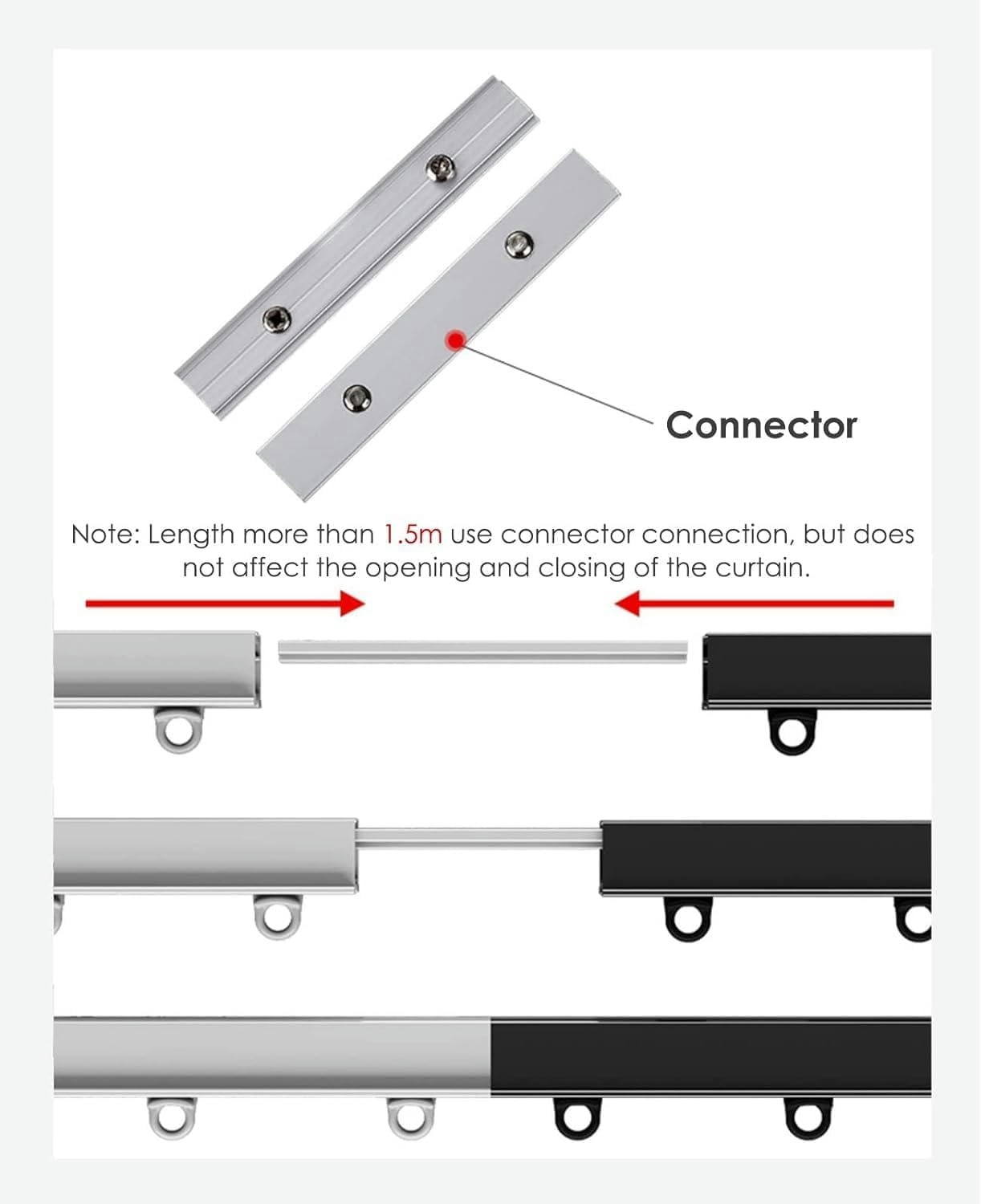 Connector

Note: Length more than 1.5m use connector connection, but does not affect the opening and closing of the curtain.